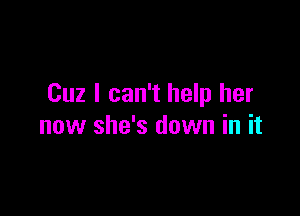 Cuz I can't help her now she's down in it